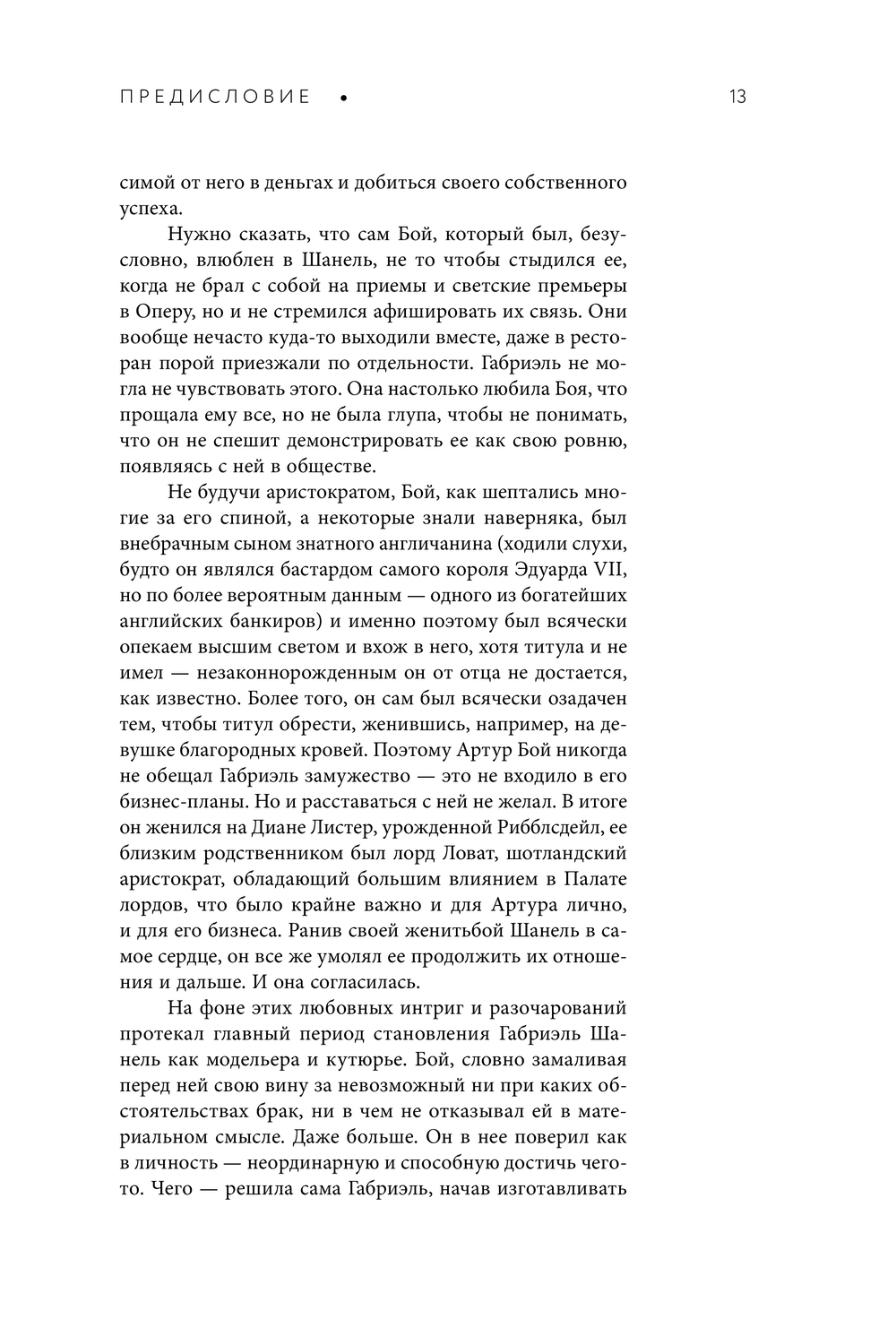 ПРЕДИСЛОВИЕ • 13

симой от него в деньгах и добиться своего собственного успеха.

Нужно сказать, что сам Бой, который был, безусловно, влюблен в Шанель, не то чтобы стыдился ее, когда не брал с собой на приемы и светские премьеры в Оперу, но и не стремился афишировать их связь. Они вообще нечасто куда-то выходили вместе, даже в ресторан порой приезжали по отдельности. Габриэль не могла не чувствовать этого. Она настолько любила Боя, что прощала ему все, но не была глупа, чтобы не понимать, что он не спешит демонстрировать ее как свою ровню, появляясь с ней в обществе.

Не будучи аристократом, Бой, как шептались многие за его спиной, а некоторые знали наверняка, был внебрачным сыном знатного англичанина (ходили слухи, будто он являлся бастардом самого короля Эдуарда VII, но по более вероятным данным — одного из богатейших английских банкиров) и именно поэтому был всячески опекаем высшим светом и вхож в него, хотя титула и не имел — незаконнорожденным он от отца не достается, как известно. Более того, он сам был всячески озадачен тем, чтобы титул обрести, женившись, например, на девушке благородных кровей. Поэтому Артур Бой никогда не обещал Габриэль замужество — это не входило в его бизнес-планы. Но и расставаться с ней не желал. В итоге он женился на Диане Листер, урожденной Рибблсдейл, ее близким родственником был лорд Ловат, шотландский аристократ, обладающий большим влиянием в Палате лордов, что было крайне важно и для Артура лично, и для его бизнеса. Ранив своей женитьбой Шанель в самое сердце, он все же умолял ее продолжить их отношения и дальше. И она согласилась.

На фоне этих любовных интриг и разочарований протекал главный период становления Габриэль Шанель как модельера и кутюрье. Бой, словно замаливая перед ней свою вину за невозможный ни при каких обстоятельствах брак, ни в чем не отказывал ей в материальном смысле. Даже больше. Он в нее поверил как в личность — неординарную и способную достичь чего-то. Чего — решила сама Габриэль, начав изготавливать